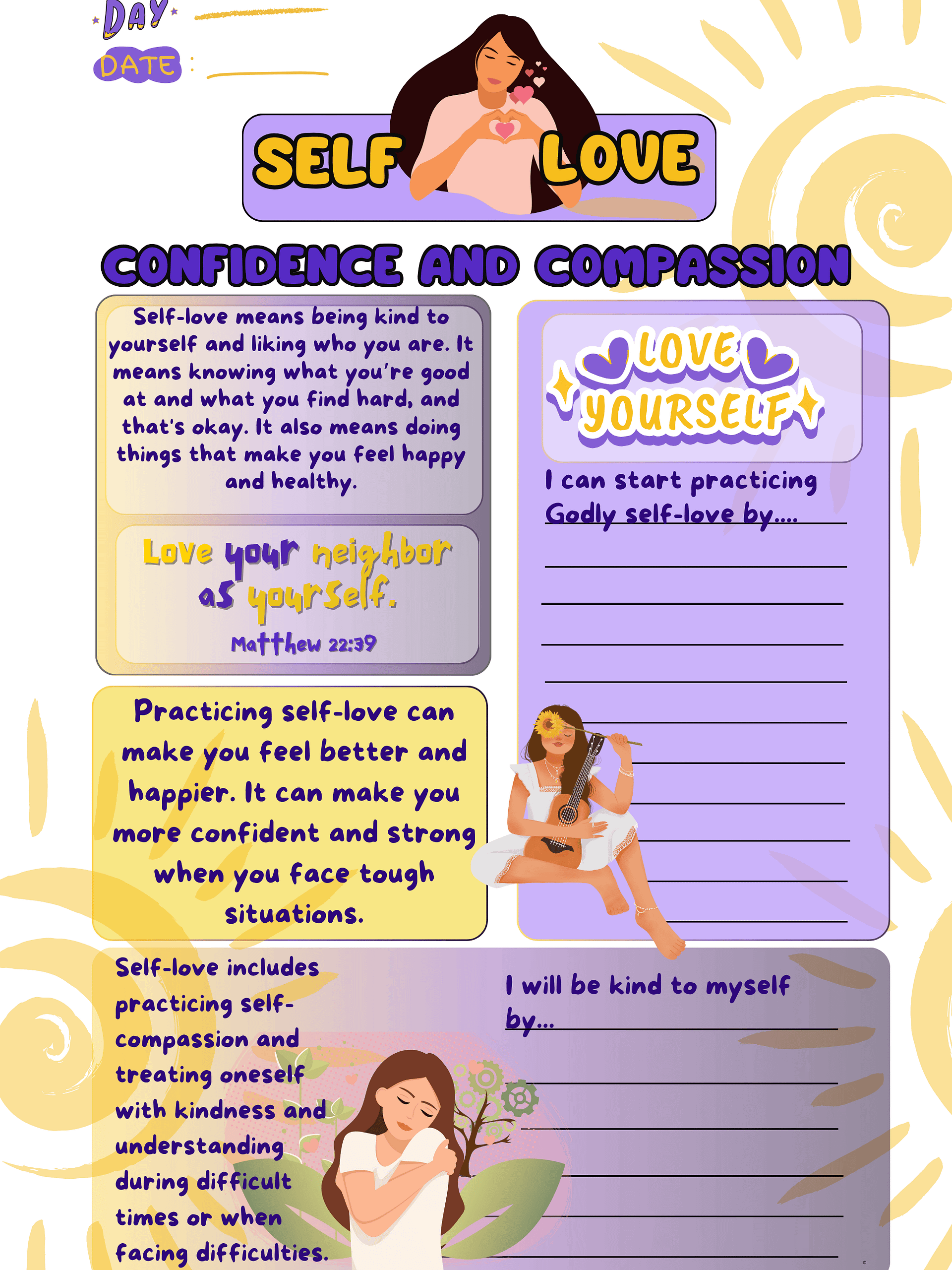 DAY

DATE :

SELF LOVE

CONFIDENCE AND COMPASSION

Self-love means being kind to yourself and liking who you are. It means knowing what you're good at and what you find hard, and that's okay. It also means doing things that make you feel happy and healthy.

Love your neighbor as yourself.
Matthew 22:39

Practicing self-love can make you feel better and happier. It can make you more confident and strong when you face tough situations.

LOVE YOURSELF

I can start practicing Godly self-love by....

Self-love includes practicing self-compassion and treating oneself with kindness and understanding during difficult times or when facing difficulties.

I will be kind to myself by...